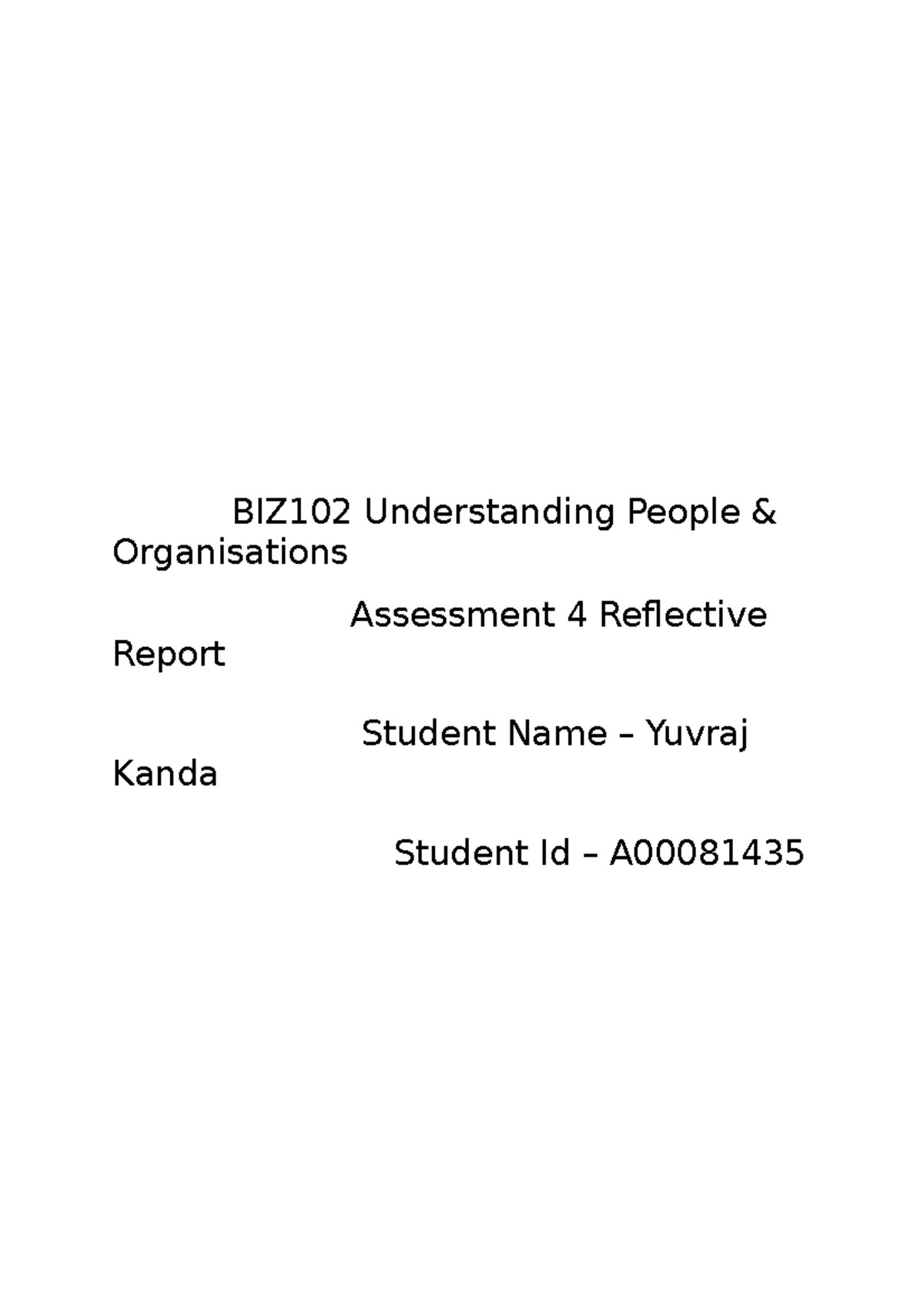 BIZ102 Understanding People & Organisations

Assessment 4 Reflective Report

Student Name – Yuvraj Kanda

Student Id – A00081435